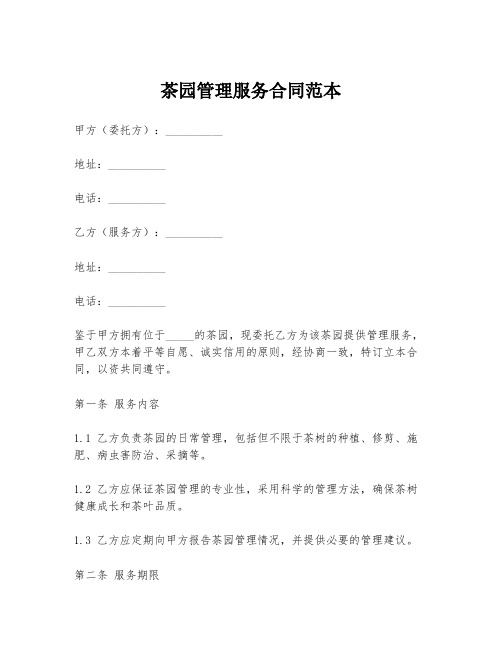 茶园管理服务合同范本

甲方（委托方）：__________

地址：__________

电话：__________

乙方（服务方）：__________

地址：__________

电话：__________

鉴于甲方拥有位于_____的茶园，现委托乙方为该茶园提供管理服务，甲乙双方本着平等自愿、诚实信用的原则，经协商一致，特订立本合同，以资共同遵守。

第一条 服务内容

1.1 乙方负责茶园的日常管理，包括但不限于茶树的种植、修剪、施肥、病虫害防治、采摘等。

1.2 乙方应保证茶园管理的专业性，采用科学的管理方法，确保茶树健康成长和茶叶品质。

1.3 乙方应定期向甲方报告茶园管理情况，并提供必要的管理建议。

第二条 服务期限